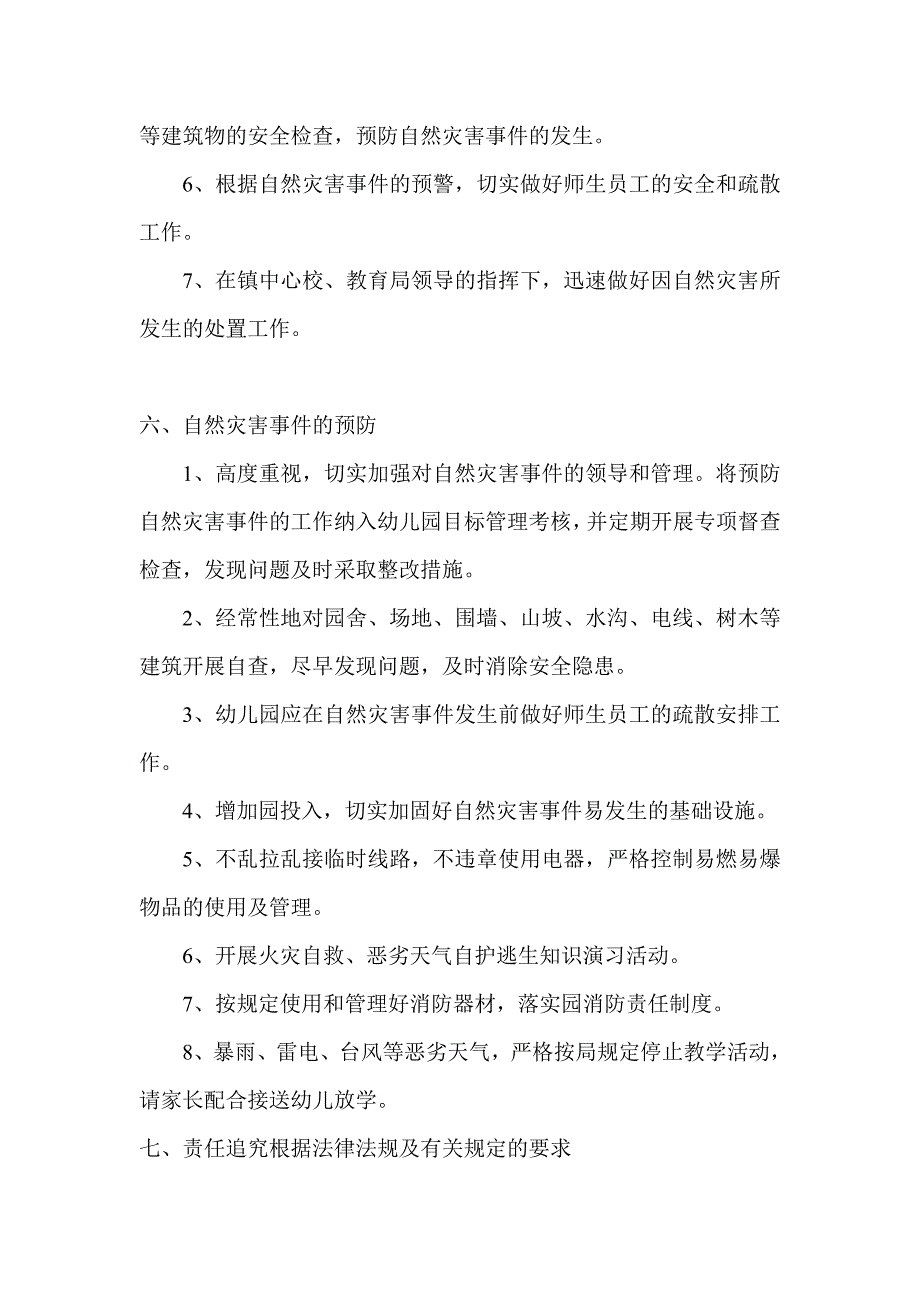 等建筑物的安全检查，预防自然灾害事件的发生。

6、根据自然灾害事件的预警，切实做好师生员工的安全和疏散工作。

7、在镇中心校、教育局领导的指挥下，迅速做好因自然灾害所发生的处置工作。

六、自然灾害事件的预防

1、高度重视，切实加强对自然灾害事件的领导和管理。将预防自然灾害事件的工作纳入幼儿园目标管理考核，并定期开展专项督查检查，发现问题及时采取整改措施。

2、经常性地对园舍、场地、围墙、山坡、水沟、电线、树木等建筑开展自查，尽早发现问题，及时消除安全隐患。

3、幼儿园应在自然灾害事件发生前做好师生员工的疏散安排工作。

4、增加园投入，切实加固好自然灾害事件易发生的基础设施。

5、不乱拉乱接临时线路，不违章使用电器，严格控制易燃易爆物品的使用及管理。

6、开展火灾自救、恶劣天气自护逃生知识演习活动。

7、按规定使用和管理好消防器材，落实园消防责任制度。

8、暴雨、雷电、台风等恶劣天气，严格按局规定停止教学活动，请家长配合接送幼儿放学。

七、责任追究根据法律法规及有关规定的要求